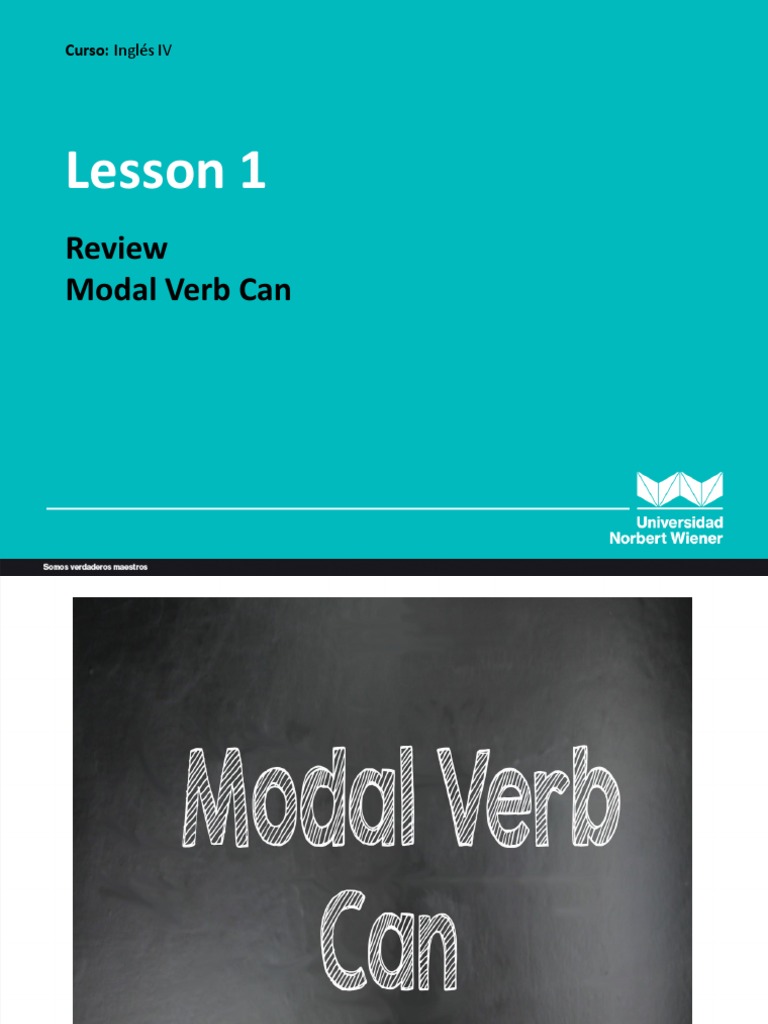 Curso: Inglés IV

Lesson 1

Review
Modal Verb Can

Universidad
Norbert Wiener

Somos verdaderos maestros

Modal Verb
Can